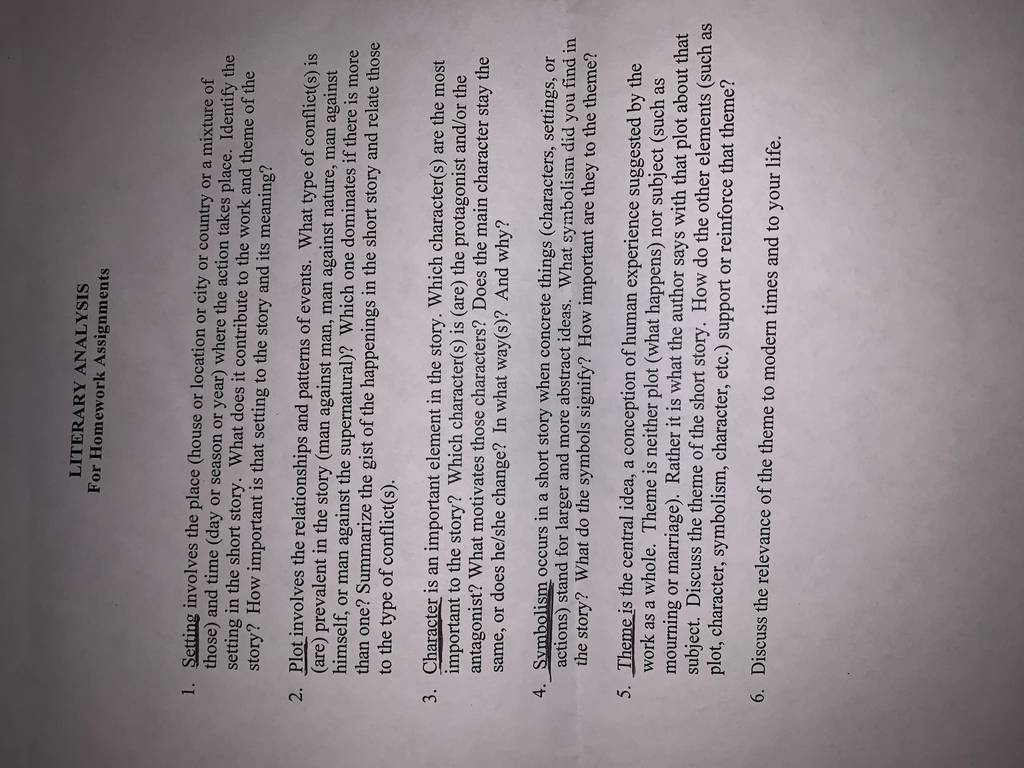 LITERARY ANALYSIS
For Homework Assignments

1. Setting involves the place (house or location or city or country or a mixture of those) and time (day or season or year) where the action takes place. Identify the setting in the short story. What does it contribute to the work and theme of the story? How important is that setting to the story and its meaning?

2. Plot involves the relationships and patterns of events. What type of conflict(s) is (are) prevalent in the story (man against man, man against nature, man against himself, or man against the supernatural)? Which one dominates if there is more than one? Summarize the gist of the happenings in the short story and relate those to the type of conflict(s).

3. Character is an important element in the story. Which character(s) are the most important to the story? Which character(s) is (are) the protagonist and/or the antagonist? What motivates those characters? Does the main character stay the same, or does he/she change? In what way(s)? And why?

4. Symbolism occurs in a short story when concrete things (characters, settings, or actions) stand for larger and more abstract ideas. What symbolism did you find in the story? What do the symbols signify? How important are they to the theme?

5. Theme is the central idea, a conception of human experience suggested by the work as a whole. Theme is neither plot (what happens) nor subject (such as mourning or marriage). Rather it is what the author says with that plot about that subject. Discuss the theme of the short story. How do the other elements (such as plot, character, symbolism, character, etc.) support or reinforce that theme?

6. Discuss the relevance of the theme to modern times and to your life.